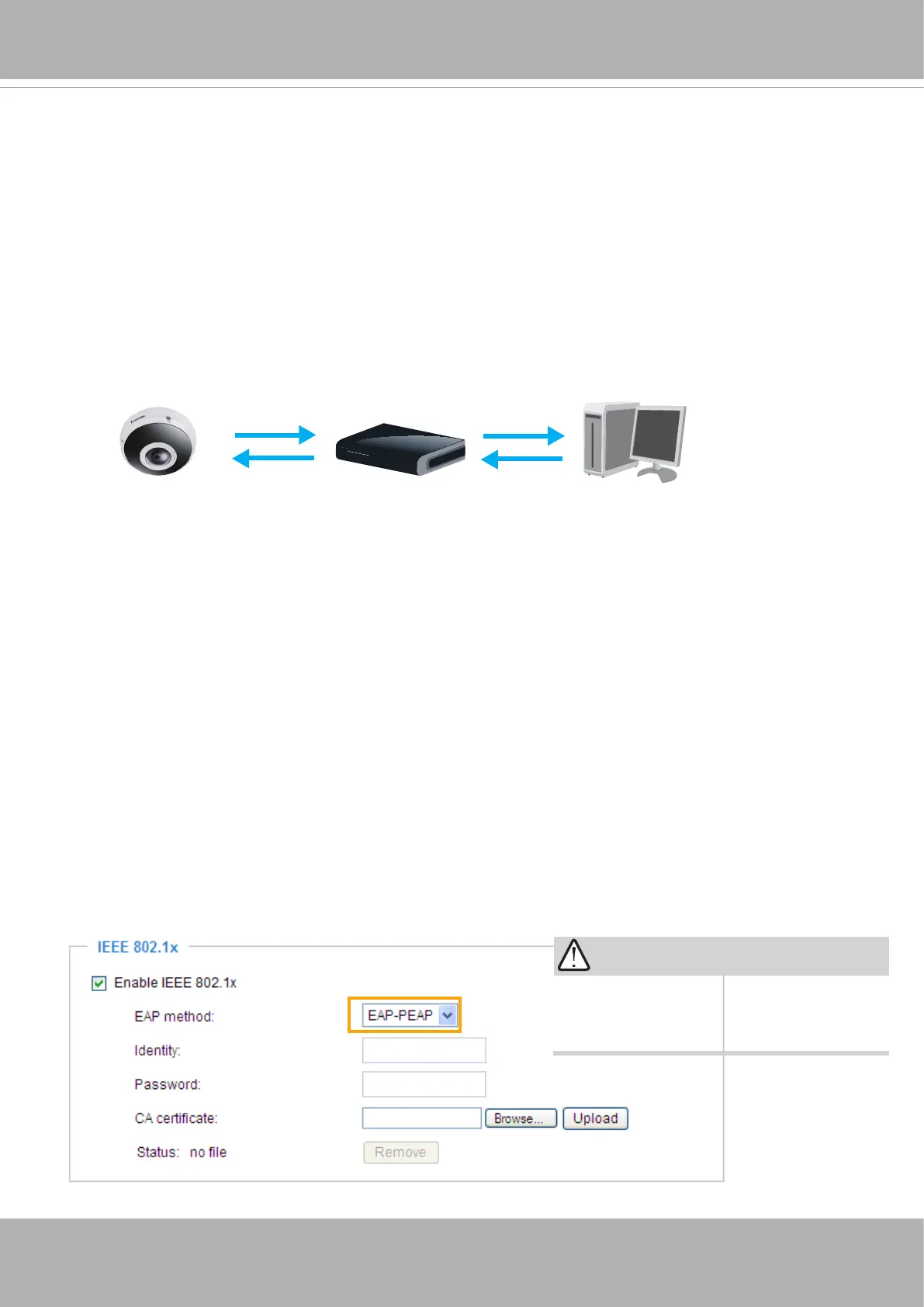 IEEE 802.1x

☑ Enable IEEE 802.1x

EAP method: EAP-PEAP

Identity:

Password:

CA certificate: Browse... Upload

Status: no file Remove